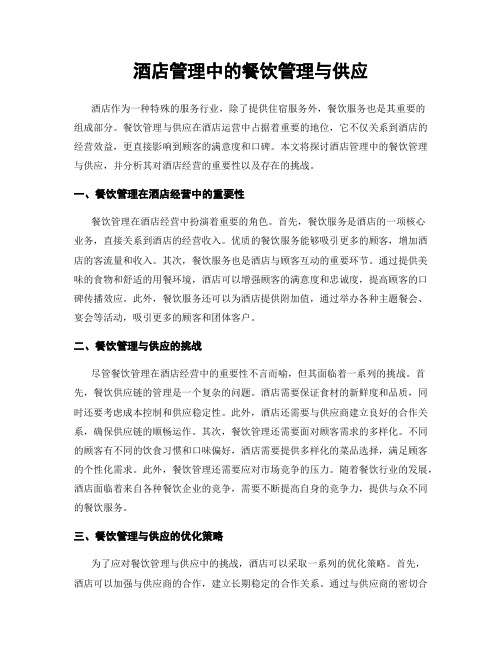 酒店管理中的餐饮管理与供应

酒店作为一种特殊的服务行业，除了提供住宿服务外，餐饮服务也是其重要的组成部分。餐饮管理与供应在酒店运营中占据着重要的地位，它不仅关系到酒店的经营效益，更直接影响到顾客的满意度和口碑。本文将探讨酒店管理中的餐饮管理与供应，并分析其对酒店经营的重要性以及存在的挑战。

一、餐饮管理在酒店经营中的重要性

餐饮管理在酒店经营中扮演着重要的角色。首先，餐饮服务是酒店的一项核心业务，直接关系到酒店的经营收入。优质的餐饮服务能够吸引更多的顾客，增加酒店的客流量和收入。其次，餐饮服务也是酒店与顾客互动的重要环节。通过提供美味的食物和舒适的用餐环境，酒店可以增强顾客的满意度和忠诚度，提高顾客的口碑传播效应。此外，餐饮服务还可以为酒店提供附加值，通过举办各种主题餐会、宴会等活动，吸引更多的顾客和团体客户。

二、餐饮管理与供应的挑战

尽管餐饮管理在酒店经营中的重要性不言而喻，但其面临着一系列的挑战。首先，餐饮供应链的管理是一个复杂的问题。酒店需要保证食材的新鲜度和品质，同时还要考虑成本控制和供应稳定性。此外，酒店还需要与供应商建立良好的合作关系，确保供应链的顺畅运作。其次，餐饮管理还需要面对顾客需求的多样化。不同的顾客有不同的饮食习惯和口味偏好，酒店需要提供多样化的菜品选择，满足顾客的个性化需求。此外，餐饮管理还需要应对市场竞争的压力。随着餐饮行业的发展，酒店面临着来自各种餐饮企业的竞争，需要不断提高自身的竞争力，提供与众不同的餐饮服务。

三、餐饮管理与供应的优化策略

为了应对餐饮管理与供应中的挑战，酒店可以采取一系列的优化策略。首先，酒店可以加强与供应商的合作，建立长期稳定的合作关系。通过与供应商的密切合